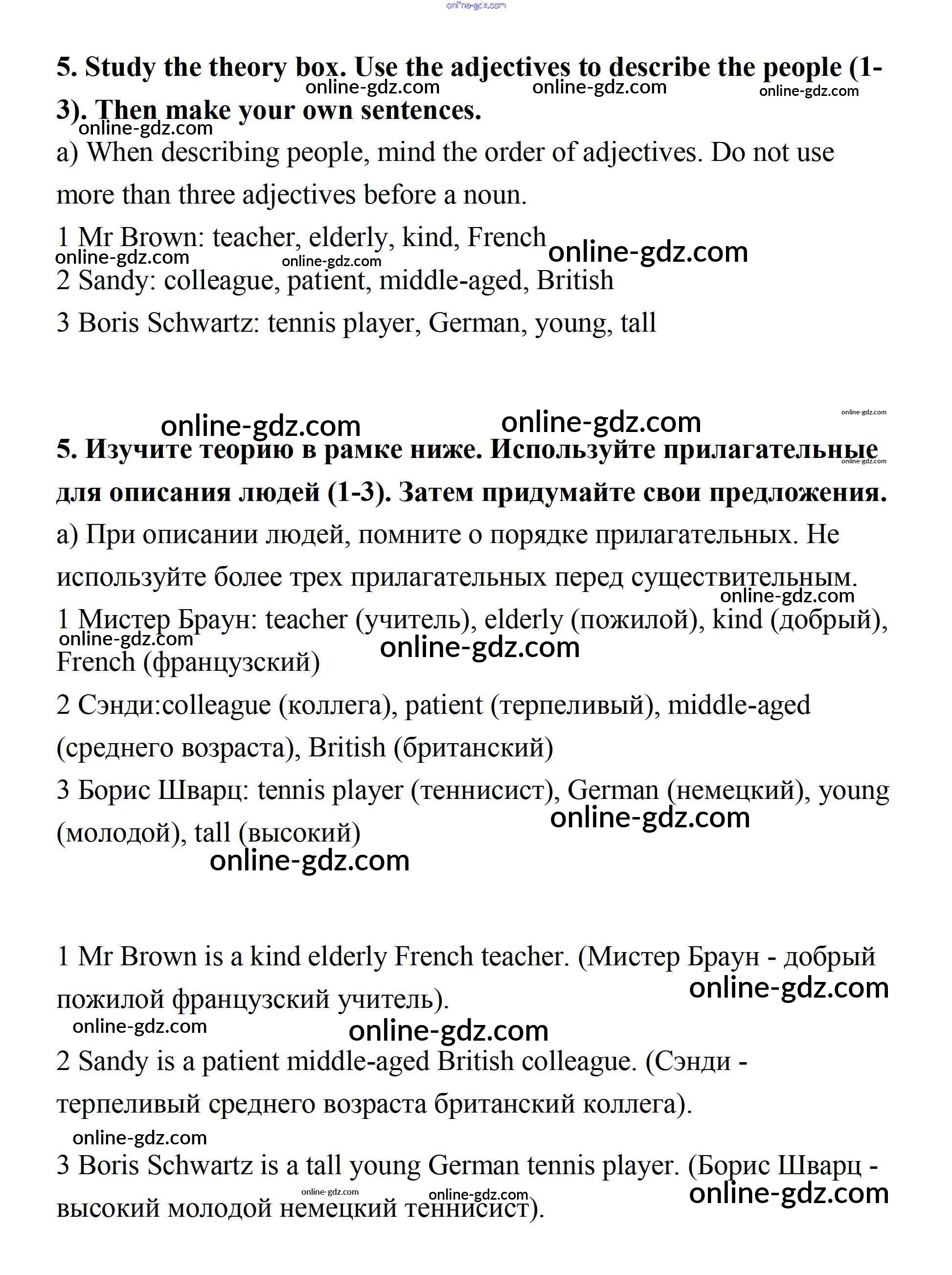 online-gdz.com

5. Study the theory box. Use the adjectives to describe the people (1-3). Then make your own sentences.

online-gdz.com online-gdz.com online-gdz.com online-gdz.com

a) When describing people, mind the order of adjectives. Do not use more than three adjectives before a noun.

1 Mr Brown: teacher, elderly, kind, French

online-gdz.com online-gdz.com online-gdz.com

2 Sandy: colleague, patient, middle-aged, British

3 Boris Schwartz: tennis player, German, young, tall

online-gdz.com online-gdz.com online-gdz.com

5. Изучите теорию в рамке ниже. Используйте прилагательные для описания людей (1-3). Затем придумайте свои предложения.

online-gdz.com

а) При описании людей, помните о порядке прилагательных. Не используйте более трех прилагательных перед существительным.

online-gdz.com

1 Мистер Браун: teacher (учитель), elderly (пожилой), kind (добрый), French (французский)

online-gdz.com online-gdz.com

2 Сэнди:colleague (коллега), patient (терпеливый), middle-aged (среднего возраста), British (британский)

3 Борис Шварц: tennis player (теннисист), German (немецкий), young (молодой), tall (высокий)

online-gdz.com online-gdz.com

1 Mr Brown is a kind elderly French teacher. (Мистер Браун - добрый пожилой французский учитель).

online-gdz.com online-gdz.com online-gdz.com

2 Sandy is a patient middle-aged British colleague. (Сэнди - терпеливый среднего возраста британский коллега).

online-gdz.com

3 Boris Schwartz is a tall young German tennis player. (Борис Шварц - высокий молодой немецкий теннисист).

online-gdz.com online-gdz.com online-gdz.com